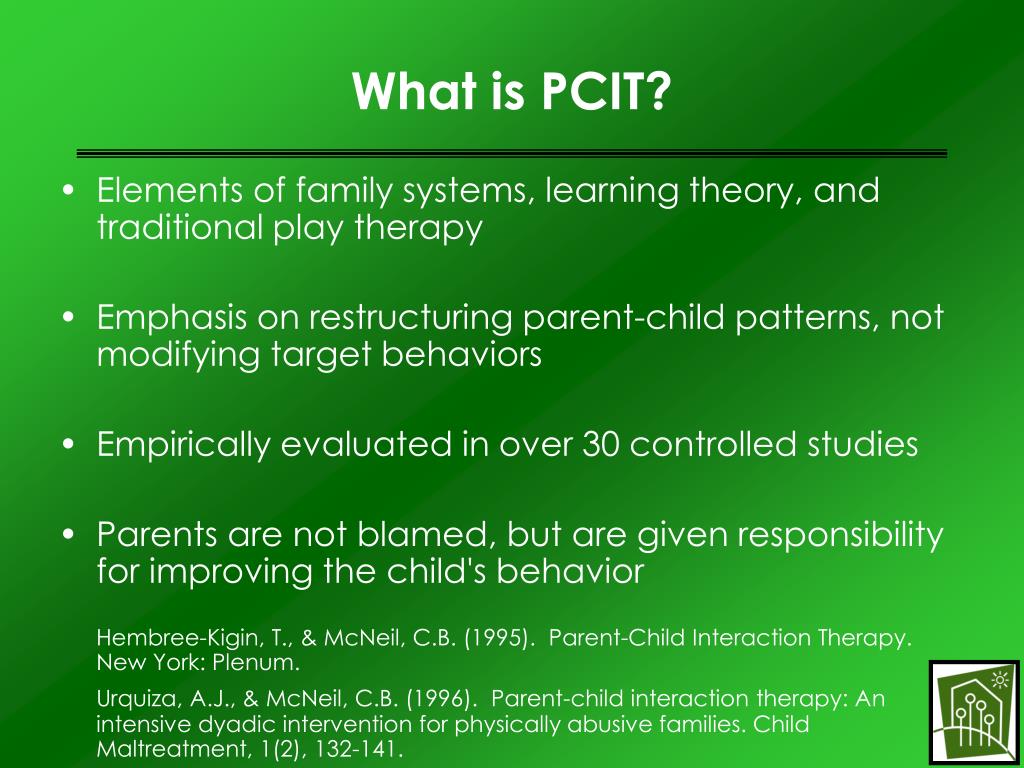 What is PCIT?

• Elements of family systems, learning theory, and traditional play therapy

• Emphasis on restructuring parent-child patterns, not modifying target behaviors

• Empirically evaluated in over 30 controlled studies

• Parents are not blamed, but are given responsibility for improving the child's behavior

Hembree-Kigin, T., & McNeil, C.B. (1995). Parent-Child Interaction Therapy. New York: Plenum.

Urquiza, A.J., & McNeil, C.B. (1996). Parent-child interaction therapy: An intensive dyadic intervention for physically abusive families. Child Maltreatment, 1(2), 132-141.